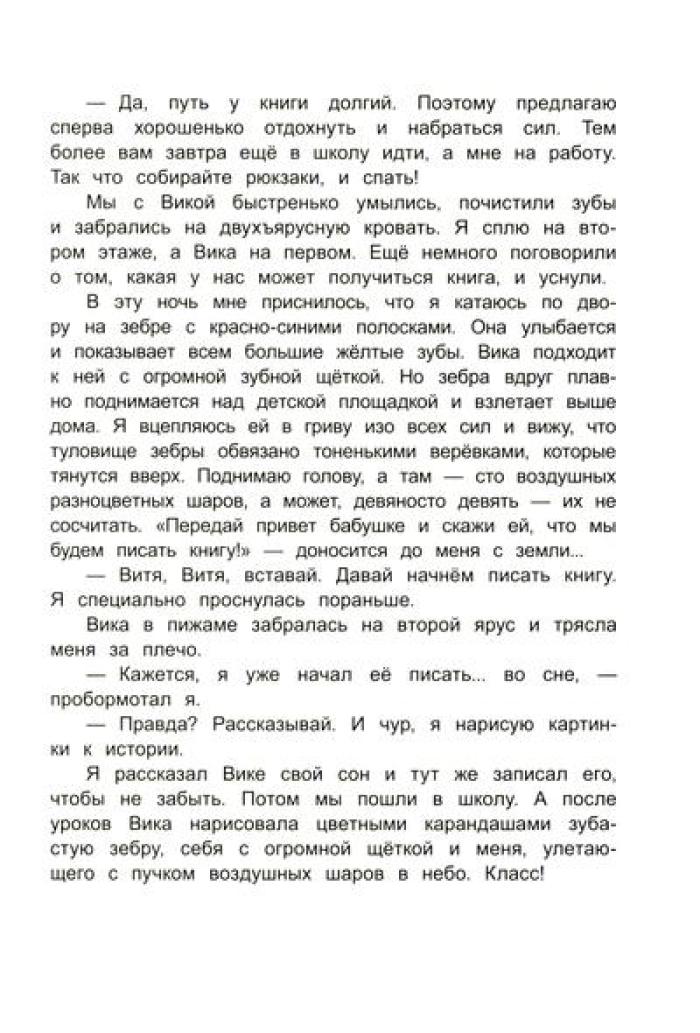 — Да, путь у книги долгий. Поэтому предлагаю сперва хорошенько отдохнуть и набраться сил. Тем более вам завтра ещё в школу идти, а мне на работу. Так что собирайте рюкзаки, и спать!

Мы с Викой быстренько умылись, почистили зубы и забрались на двухъярусную кровать. Я сплю на втором этаже, а Вика на первом. Ещё немного поговорили о том, какая у нас может получиться книга, и уснули.

В эту ночь мне приснилось, что я катаюсь по двору на зебре с красно-синими полосками. Она улыбается и показывает всем большие жёлтые зубы. Вика подходит к ней с огромной зубной щёткой. Но зебра вдруг плавно поднимается над детской площадкой и взлетает выше дома. Я вцепляюсь ей в гриву изо всех сил и вижу, что туловище зебры обвязано тоненькими верёвками, которые тянутся вверх. Поднимаю голову, а там — сто воздушных разноцветных шаров, а может, девяносто девять — их не сосчитать. «Передай привет бабушке и скажи ей, что мы будем писать книгу!» — доносится до меня с земли...

— Витя, Витя, вставай. Давай начнём писать книгу. Я специально проснулась пораньше.

Вика в пижаме забралась на второй ярус и трясла меня за плечо.

— Кажется, я уже начал её писать... во сне, — пробормотал я.

— Правда? Рассказывай. И чур, я нарисую картинки к истории.

Я рассказал Вике свой сон и тут же записал его, чтобы не забыть. Потом мы пошли в школу. А после уроков Вика нарисовала цветными карандашами зубастую зебру, себя с огромной щёткой и меня, улетающего с пучком воздушных шаров в небо. Класс!